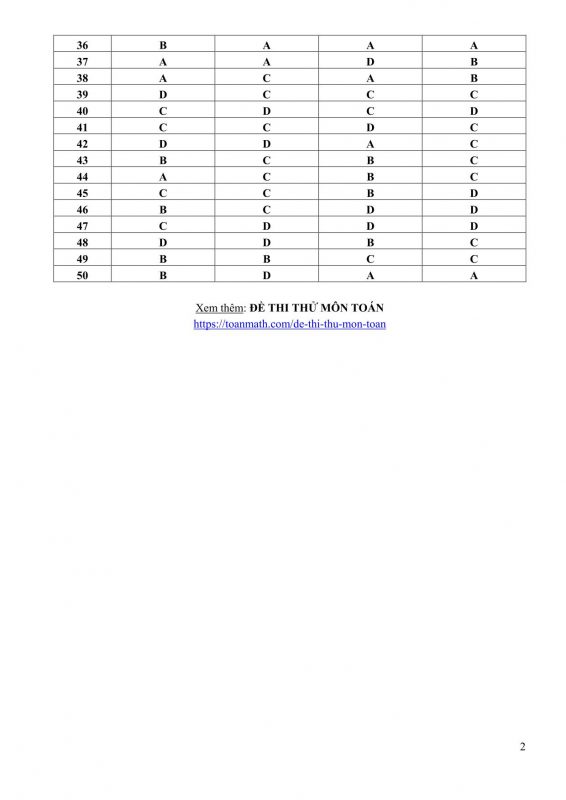 | 36 | B | A | A | A |
|---|---|---|---|---|
| 37 | A | A | D | B |
| 38 | A | C | A | B |
| 39 | D | C | C | C |
| 40 | C | D | C | D |
| 41 | C | C | D | C |
| 42 | D | D | A | C |
| 43 | B | C | B | C |
| 44 | A | C | B | C |
| 45 | C | C | B | D |
| 46 | B | C | D | D |
| 47 | C | D | D | D |
| 48 | D | D | B | C |
| 49 | B | B | C | C |
| 50 | B | D | A | A |

Xem thêm: ĐỀ THI THỬ MÔN TOÁN
https://toanmath.com/de-thi-thu-mon-toan

2